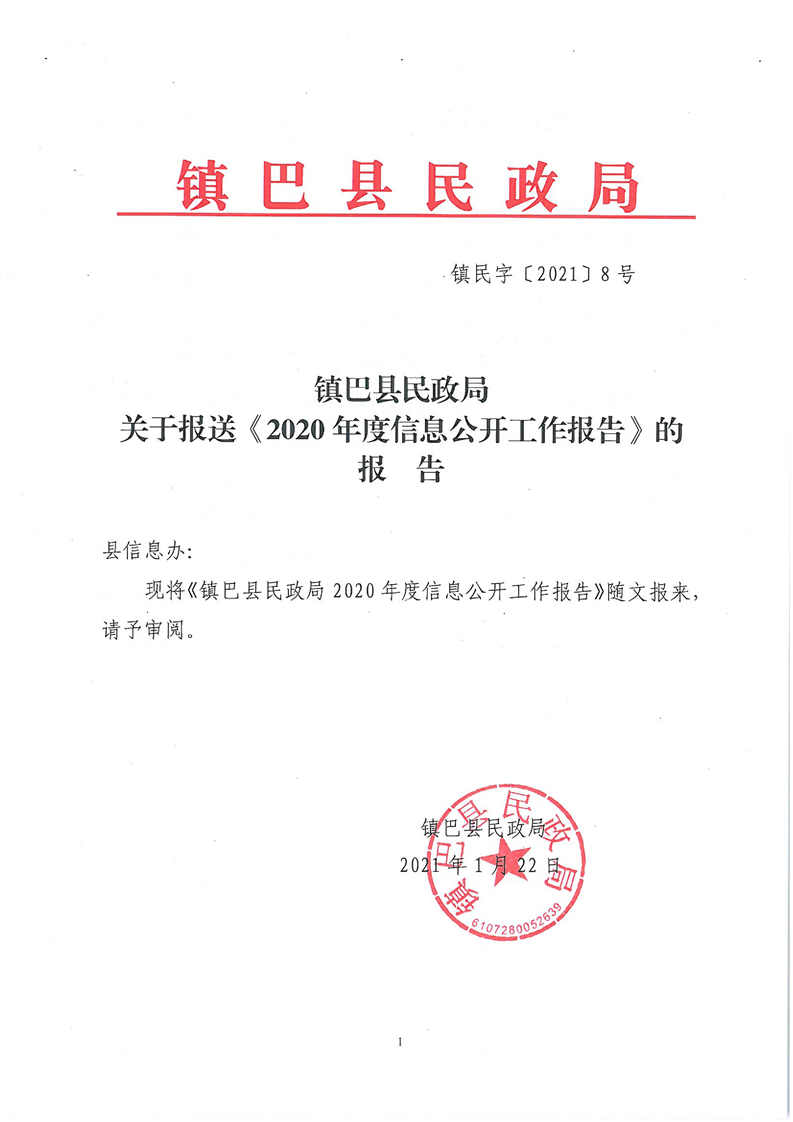 镇巴县民政局

镇民字〔2021〕8号

镇巴县民政局
关于报送《2020年度信息公开工作报告》的
报 告

县信息办:

现将《镇巴县民政局2020年度信息公开工作报告》随文报来，请予审阅。

镇巴县民政局
2021年1月22日

镇巴县民政局
6107280052639

1